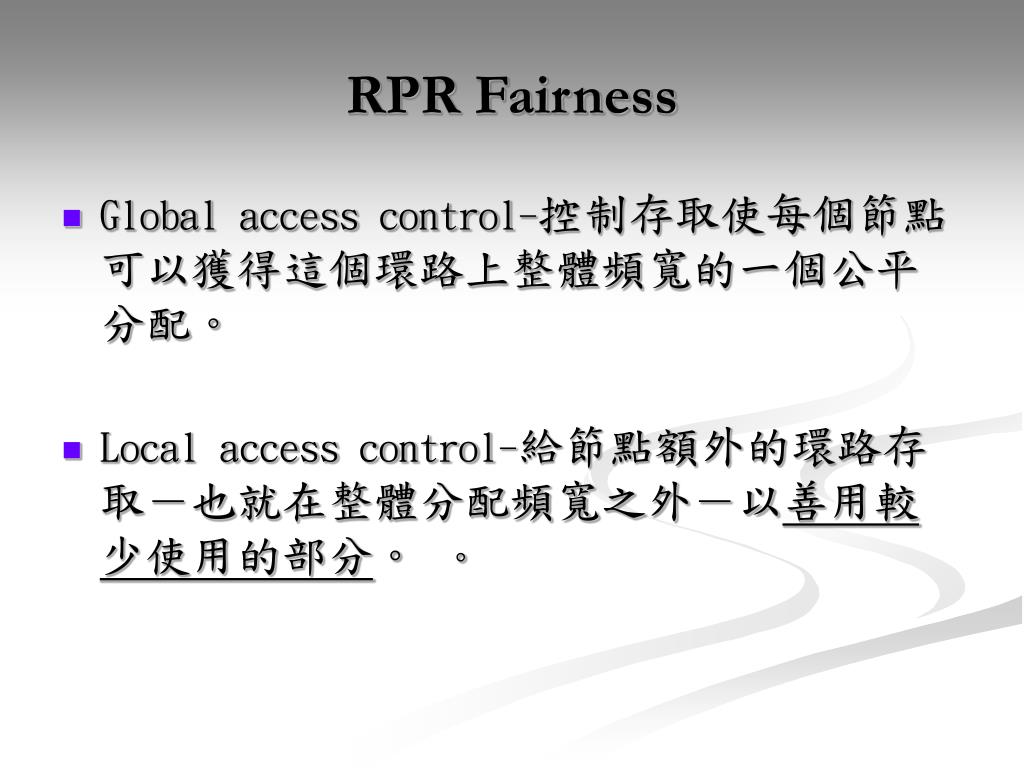 RPR Fairness

Global access control-控制存取使每個節點可以獲得這個環路上整體頻寬的一個公平分配。

Local access control-給節點額外的環路存取－也就在整體分配頻寬之外－以善用較少使用的部分。　。